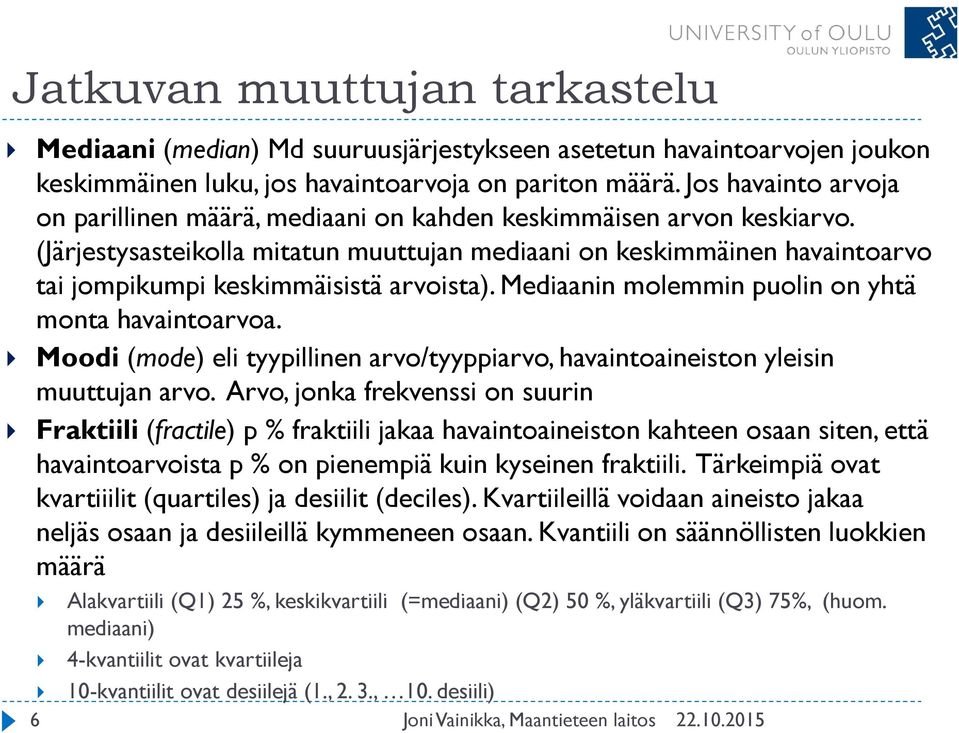 UNIVERSITY of OULU
OULUN YLIOPISTO

Jatkuvan muuttujan tarkastelu

Mediaani (median) Md suuruusjärjestykseen asetetun havaintoarvojen joukon keskimmäinen luku, jos havaintoarvoja on pariton määrä. Jos havainto arvoja on parillinen määrä, mediaani on kahden keskimmäisen arvon keskiarvo. (Järjestysasteikolla mitatun muuttujan mediaani on keskimmäinen havaintoarvo tai jompikumpi keskimmäisistä arvoista). Mediaanin molemmin puolin on yhtä monta havaintoarvoa.

Moodi (mode) eli tyypillinen arvo/tyyppiarvo, havaintoaineiston yleisin muuttujan arvo. Arvo, jonka frekvenssi on suurin

Fraktiili (fractile) p % fraktiili jakaa havaintoaineiston kahteen osaan siten, että havaintoarvoista p % on pienempiä kuin kyseinen fraktiili. Tärkeimpiä ovat kvartiiilit (quartiles) ja desiilit (deciles). Kvartiileillä voidaan aineisto jakaa neljäs osaan ja desiileillä kymmeneen osaan. Kvantiili on säännöllisten luokkien määrä

Alakvartiili (Q1) 25 %, keskikvartiili (=mediaani) (Q2) 50 %, yläkvartiili (Q3) 75%, (huom. mediaani)

4-kvantiilit ovat kvartiileja

10-kvantiilit ovat desiilejä (1., 2. 3., …10. desiili)

6 Joni Vainikka, Maantieteen laitos 22.10.2015